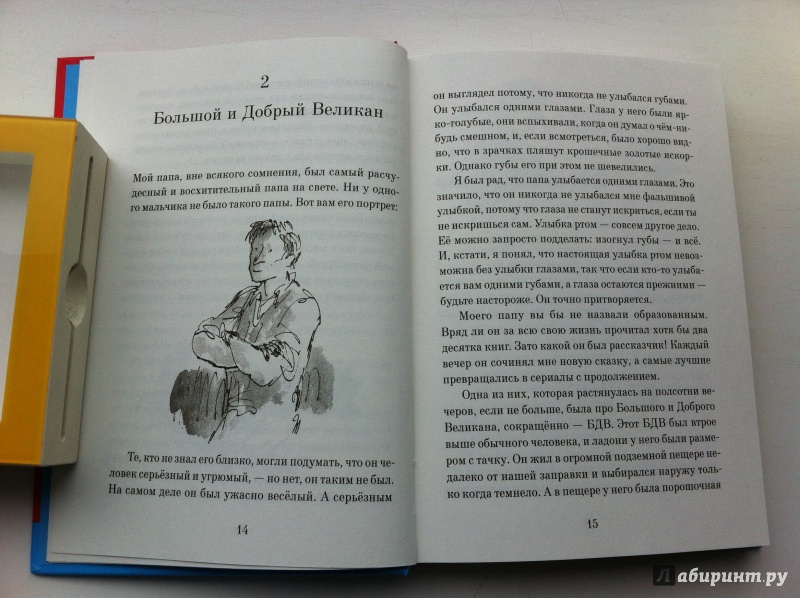 2
Большой и Добрый Великан

Мой папа, вне всякого сомнения, был самый расчудесный и восхитительный папа на свете. Ни у одного мальчика не было такого папы. Вот вам его портрет:

Те, кто не знал его близко, могли подумать, что он человек серьёзный и угрюмый, — но нет, он таким не был. На самом деле он был ужасно весёлый. А серьёзным

14

он выглядел потому, что никогда не улыбался губами. Он улыбался одними глазами. Глаза у него были ярко-голубые, они вспыхивали, когда он думал о чём-нибудь смешном, и, если всмотреться, было хорошо видно, что в зрачках пляшут крошечные золотые искорки. Однако губы его при этом не шевелились.

Я был рад, что папа улыбается одними глазами. Это значило, что он никогда не улыбался мне фальшивой улыбкой, потому что глаза не станут искриться, если ты не искришься сам. Улыбка ртом — совсем другое дело. Её можно запросто подделать: изогнул губы — и всё. И, кстати, я понял, что настоящая улыбка ртом невозможна без улыбки глазами, так что если кто-то улыбается вам одними губами, а глаза остаются прежними — будьте настороже. Он точно притворяется.

Моего папу вы бы не назвали образованным. Вряд ли он за всю свою жизнь прочитал хотя бы два десятка книг. Зато какой он был рассказчик! Каждый вечер он сочинял мне новую сказку, а самые лучшие превращались в сериалы с продолжением.

Одна из них, которая растянулась на полсотни вечеров, если не больше, была про Большого и Доброго Великана, сокращённо — БДВ. Этот БДВ был втрое выше обычного человека, и ладони у него были размером с тачку. Он жил в огромной подземной пещере недалеко от нашей заправки и выбирался наружу только когда темнело. А в пещере у него была порошочная

15

Лабиринт.ру